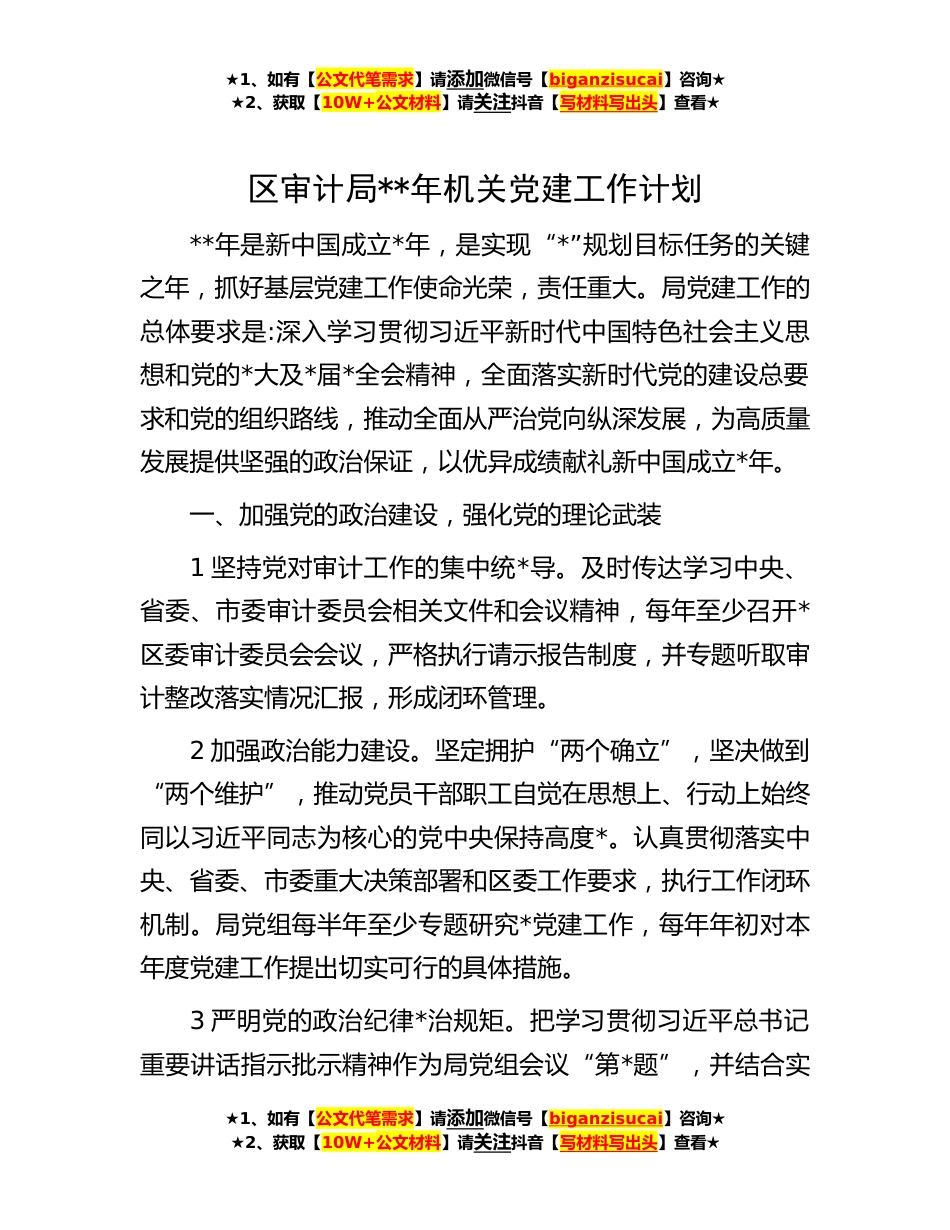 ★1、如有【公文代笔需求】请添加微信号【biganzisucai】咨询★
★2、获取【10W+公文材料】请关注抖音【写材料写出头】查看★

区审计局**年机关党建工作计划

**年是新中国成立*年，是实现“*”规划目标任务的关键之年，抓好基层党建工作使命光荣，责任重大。局党建工作的总体要求是:深入学习贯彻习近平新时代中国特色社会主义思想和党的*大及*届*全会精神，全面落实新时代党的建设总要求和党的组织路线，推动全面从严治党向纵深发展，为高质量发展提供坚强的政治保证，以优异成绩献礼新中国成立*年。

一、加强党的政治建设，强化党的理论武装

1 坚持党对审计工作的集中统*导。及时传达学习中央、省委、市委审计委员会相关文件和会议精神，每年至少召开*区委审计委员会会议，严格执行请示报告制度，并专题听取审计整改落实情况汇报，形成闭环管理。

2 加强政治能力建设。坚定拥护“两个确立”，坚决做到“两个维护”，推动党员干部职工自觉在思想上、行动上始终同以习近平同志为核心的党中央保持高度*。认真贯彻落实中央、省委、市委重大决策部署和区委工作要求，执行工作闭环机制。局党组每半年至少专题研究*党建工作，每年年初对本年度党建工作提出切实可行的具体措施。

3 严明党的政治纪律*治规矩。把学习贯彻习近平总书记重要讲话指示批示精神作为局党组会议“第*题”，并结合实

★1、如有【公文代笔需求】请添加微信号【biganzisucai】咨询★
★2、获取【10W+公文材料】请关注抖音【写材料写出头】查看★